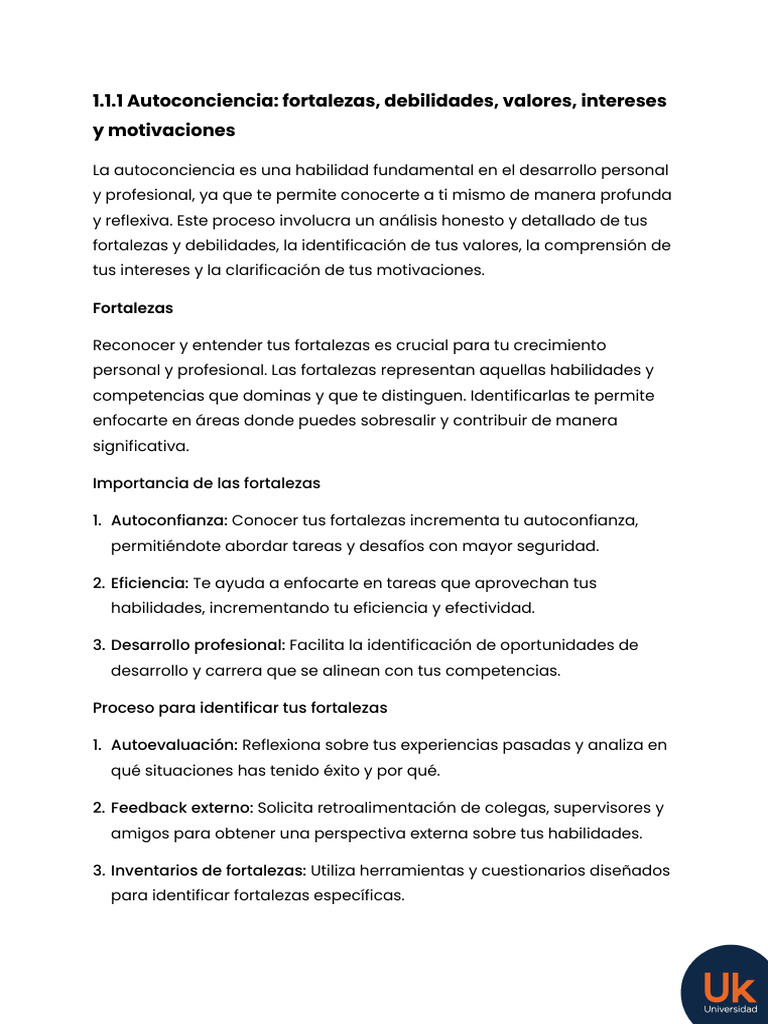 1.1.1 Autoconciencia: fortalezas, debilidades, valores, intereses y motivaciones

La autoconciencia es una habilidad fundamental en el desarrollo personal y profesional, ya que te permite conocerte a ti mismo de manera profunda y reflexiva. Este proceso involucra un análisis honesto y detallado de tus fortalezas y debilidades, la identificación de tus valores, la comprensión de tus intereses y la clarificación de tus motivaciones.

Fortalezas

Reconocer y entender tus fortalezas es crucial para tu crecimiento personal y profesional. Las fortalezas representan aquellas habilidades y competencias que dominas y que te distinguen. Identificarlas te permite enfocarte en áreas donde puedes sobresalir y contribuir de manera significativa.

Importancia de las fortalezas

1. Autoconfianza: Conocer tus fortalezas incrementa tu autoconfianza, permitiéndote abordar tareas y desafíos con mayor seguridad.

2. Eficiencia: Te ayuda a enfocarte en tareas que aprovechan tus habilidades, incrementando tu eficiencia y efectividad.

3. Desarrollo profesional: Facilita la identificación de oportunidades de desarrollo y carrera que se alinean con tus competencias.

Proceso para identificar tus fortalezas

1. Autoevaluación: Reflexiona sobre tus experiencias pasadas y analiza en qué situaciones has tenido éxito y por qué.

2. Feedback externo: Solicita retroalimentación de colegas, supervisores y amigos para obtener una perspectiva externa sobre tus habilidades.

3. Inventarios de fortalezas: Utiliza herramientas y cuestionarios diseñados para identificar fortalezas específicas.

Uk
Universidad